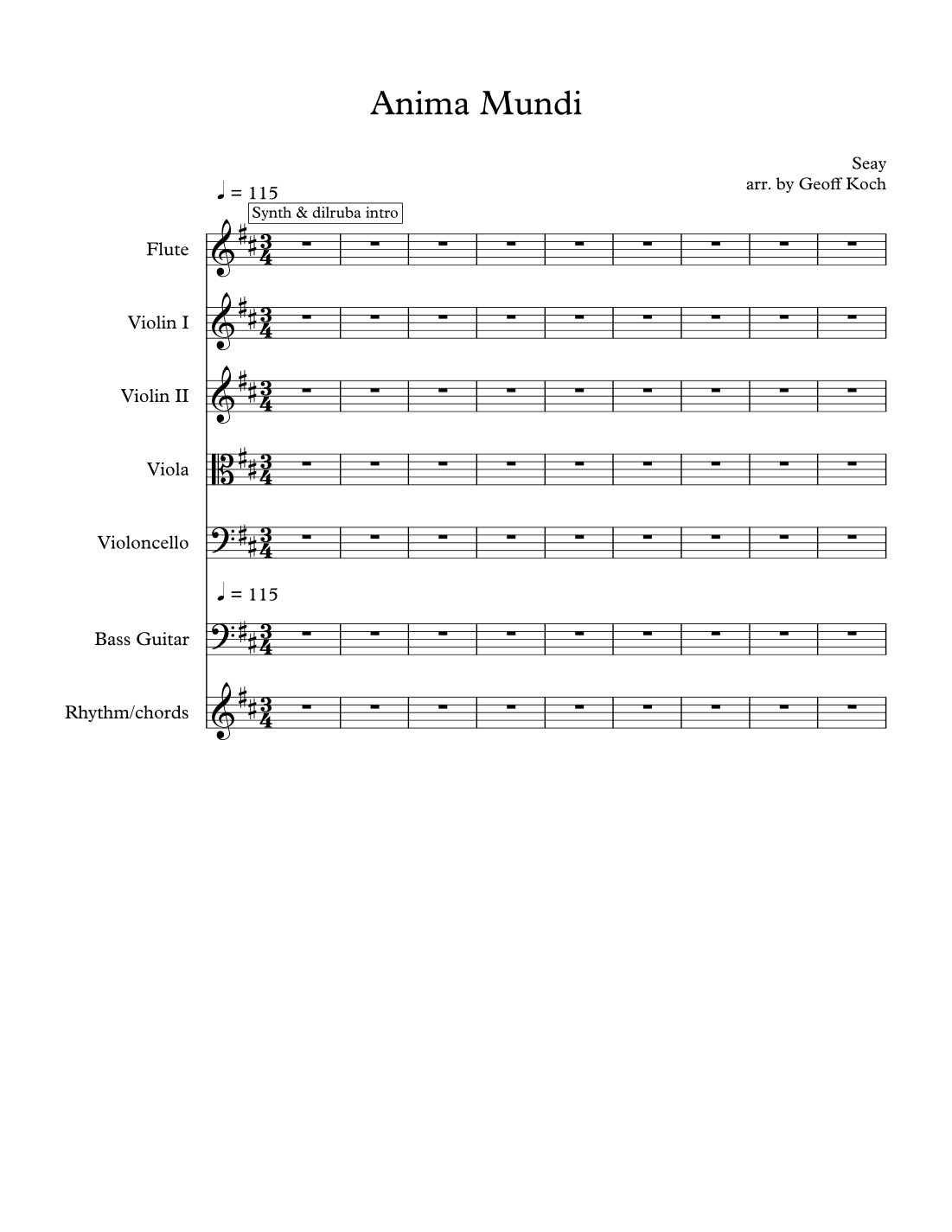 Anima Mundi

Seay
arr. by Geoff Koch

♩ = 115

Synth & dilruba intro

Flute

Violin I

Violin II

Viola

Violoncello

♩ = 115

Bass Guitar

Rhythm/chords